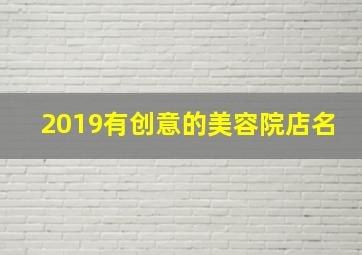 2019有创意的美容院店名